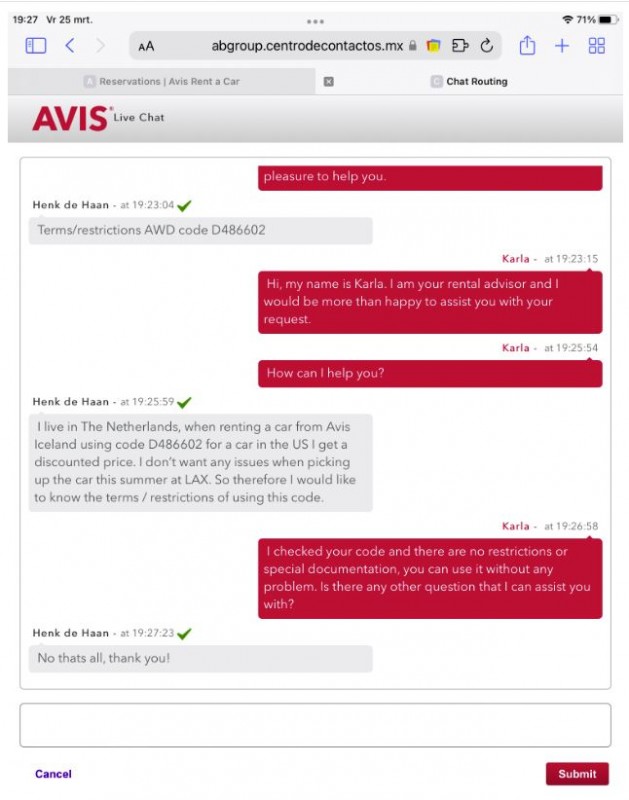 19:27 Vr 25 mrt.

71%

AA abgroup.centrodecontactos.mx

Reservations | Avis Rent a Car

Chat Routing

AVIS Live Chat

pleasure to help you.

Henk de Haan - at 19:23:04

Terms/restrictions AWD code D486602

Karla - at 19:23:15

Hi, my name is Karla. I am your rental advisor and I would be more than happy to assist you with your request.

Karla - at 19:25:54

How can I help you?

Henk de Haan - at 19:25:59

I live in The Netherlands, when renting a car from Avis Iceland using code D486602 for a car in the US I get a discounted price. I don't want any issues when picking up the car this summer at LAX. So therefore I would like to know the terms / restrictions of using this code.

Karla - at 19:26:58

I checked your code and there are no restrictions or special documentation, you can use it without any problem. Is there any other question that I can assist you with?

Henk de Haan - at 19:27:23

No thats all, thank you!

Cancel

Submit